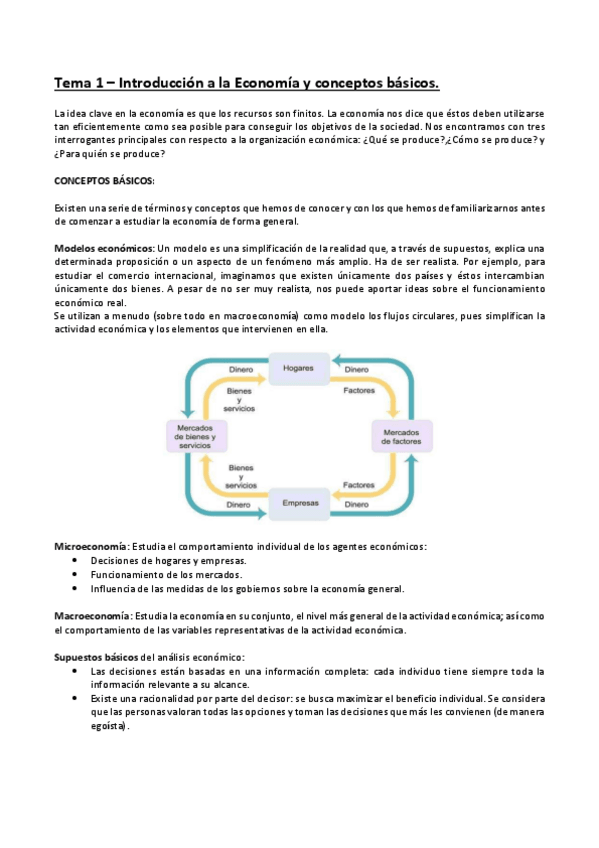 Tema 1 – Introducción a la Economía y conceptos básicos.

La idea clave en la economía es que los recursos son finitos. La economía nos dice que éstos deben utilizarse tan eficientemente como sea posible para conseguir los objetivos de la sociedad. Nos encontramos con tres interrogantes principales con respecto a la organización económica: ¿Qué se produce?¿Cómo se produce? y ¿Para quién se produce?

CONCEPTOS BÁSICOS:

Existen una serie de términos y conceptos que hemos de conocer y con los que hemos de familiarizarnos antes de comenzar a estudiar la economía de forma general.

Modelos económicos: Un modelo es una simplificación de la realidad que, a través de supuestos, explica una determinada proposición o un aspecto de un fenómeno más amplio. Ha de ser realista. Por ejemplo, para estudiar el comercio internacional, imaginamos que existen únicamente dos países y éstos intercambian únicamente dos bienes. A pesar de no ser muy realista, nos puede aportar ideas sobre el funcionamiento económico real.
Se utilizan a menudo (sobre todo en macroeconomía) como modelo los flujos circulares, pues simplifican la actividad económica y los elementos que intervienen en ella.

Dinero
Hogares
Dinero
Bienes y servicios
Factores
Mercados de bienes y servicios
Mercados de factores
Bienes y servicios
Factores
Dinero
Empresas
Dinero

Microeconomía: Estudia el comportamiento individual de los agentes económicos:
• Decisiones de hogares y empresas.
• Funcionamiento de los mercados.
• Influencia de las medidas de los gobiernos sobre la economía general.

Macroeconomía: Estudia la economía en su conjunto, el nivel más general de la actividad económica; así como el comportamiento de las variables representativas de la actividad económica.

Supuestos básicos del análisis económico:
• Las decisiones están basadas en una información completa: cada individuo tiene siempre toda la información relevante a su alcance.
• Existe una racionalidad por parte del decisor: se busca maximizar el beneficio individual. Se considera que las personas valoran todas las opciones y toman las decisiones que más les convienen (de manera egoísta).